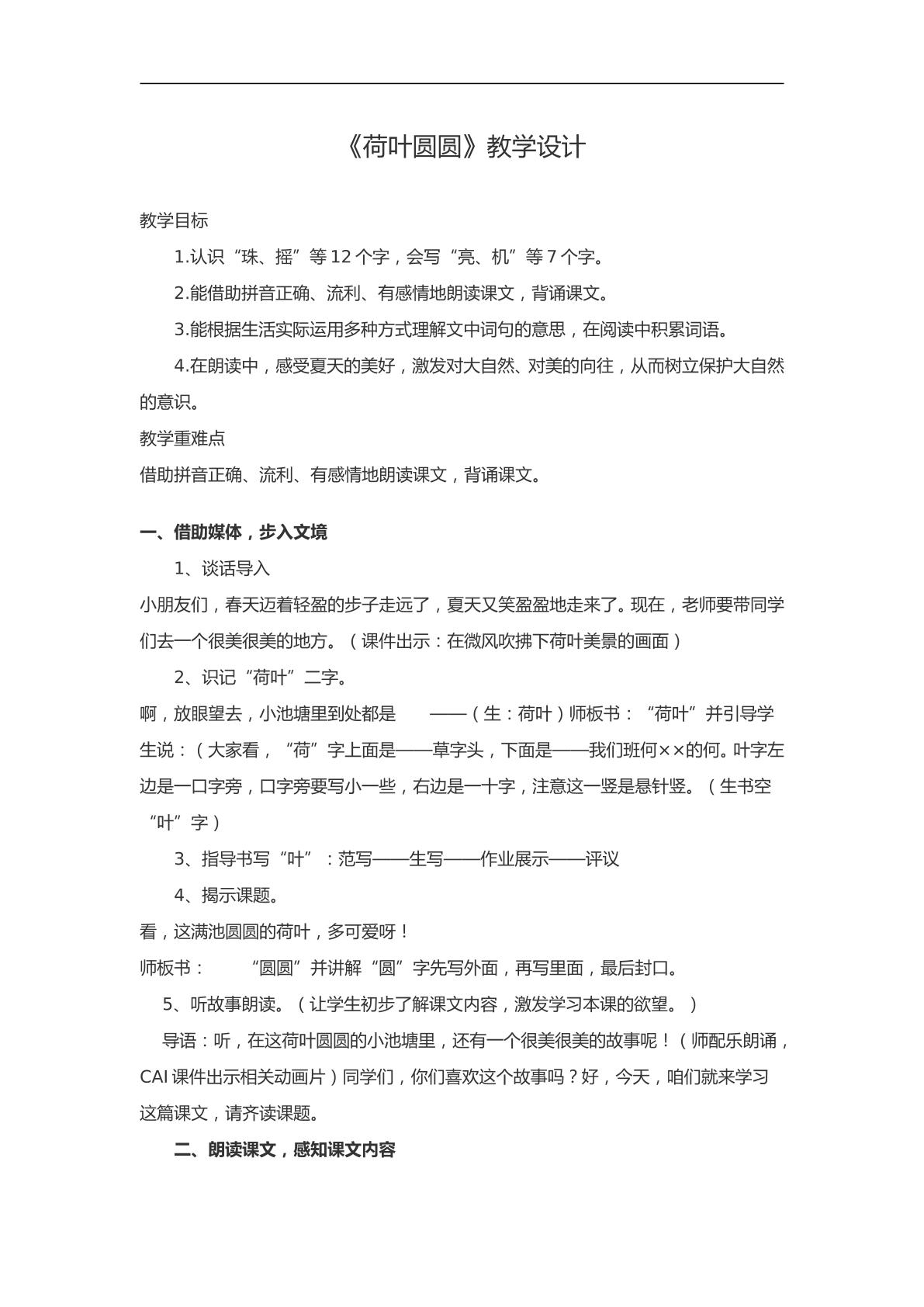 《荷叶圆圆》教学设计

教学目标

1.认识“珠、摇”等12个字，会写“亮、机”等7个字。

2.能借助拼音正确、流利、有感情地朗读课文，背诵课文。

3.能根据生活实际运用多种方式理解文中词句的意思，在阅读中积累词语。

4.在朗读中，感受夏天的美好，激发对大自然、对美的向往，从而树立保护大自然的意识。

教学重难点

借助拼音正确、流利、有感情地朗读课文，背诵课文。

一、借助媒体，步入文境

1、谈话导入

小朋友们，春天迈着轻盈的步子走远了，夏天又笑盈盈地走来了。现在，老师要带同学们去一个很美很美的地方。（课件出示：在微风吹拂下荷叶美景的画面）

2、识记“荷叶”二字。

啊，放眼望去，小池塘里到处都是 ——（生：荷叶）师板书：“荷叶”并引导学生说：（大家看，“荷”字上面是——草字头，下面是——我们班何××的何。叶字左边是一口字旁，口字旁要写小一些，右边是一十字，注意这一竖是悬针竖。（生书空“叶”字）

3、指导书写“叶”：范写——生写——作业展示——评议

4、揭示课题。

看，这满池圆圆的荷叶，多可爱呀！

师板书： “圆圆”并讲解“圆”字先写外面，再写里面，最后封口。

5、听故事朗读。（让学生初步了解课文内容，激发学习本课的欲望。）

导语：听，在这荷叶圆圆的小池塘里，还有一个很美很美的故事呢！（师配乐朗诵，CAI课件出示相关动画片）同学们，你们喜欢这个故事吗？好，今天，咱们就来学习这篇课文，请齐读课题。

二、朗读课文，感知课文内容